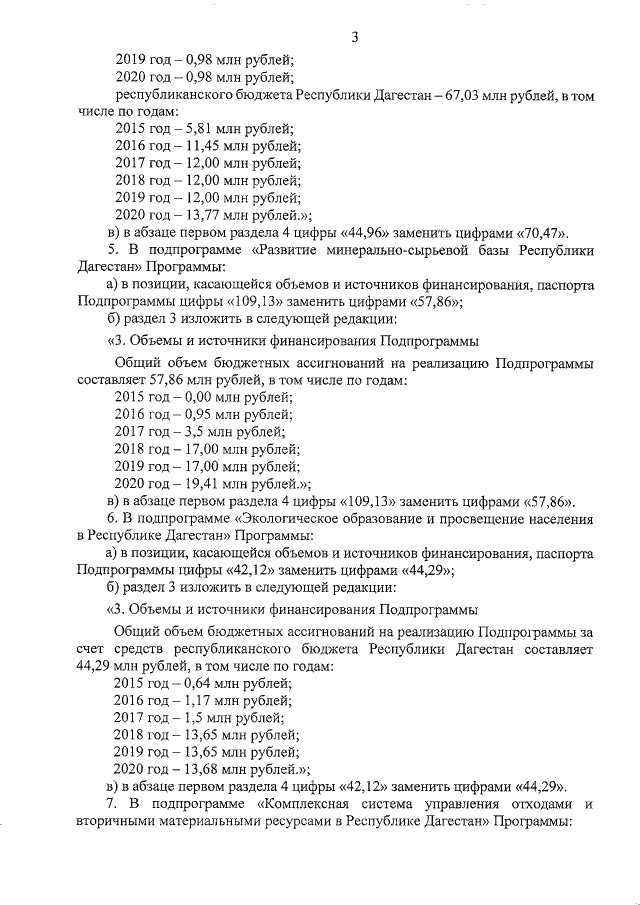 3

2019 год – 0,98 млн рублей;
2020 год – 0,98 млн рублей;
республиканского бюджета Республики Дагестан – 67,03 млн рублей, в том числе по годам:
2015 год – 5,81 млн рублей;
2016 год – 11,45 млн рублей;
2017 год – 12,00 млн рублей;
2018 год – 12,00 млн рублей;
2019 год – 12,00 млн рублей;
2020 год – 13,77 млн рублей.»;
в) в абзаце первом раздела 4 цифры «44,96» заменить цифрами «70,47».
5. В подпрограмме «Развитие минерально-сырьевой базы Республики Дагестан» Программы:
а) в позиции, касающейся объемов и источников финансирования, паспорта Подпрограммы цифры «109,13» заменить цифрами «57,86»;
б) раздел 3 изложить в следующей редакции:

«3. Объемы и источники финансирования Подпрограммы

Общий объем бюджетных ассигнований на реализацию Подпрограммы составляет 57,86 млн рублей, в том числе по годам:
2015 год – 0,00 млн рублей;
2016 год – 0,95 млн рублей;
2017 год – 3,5 млн рублей;
2018 год – 17,00 млн рублей;
2019 год – 17,00 млн рублей;
2020 год – 19,41 млн рублей.»;
в) в абзаце первом раздела 4 цифры «109,13» заменить цифрами «57,86».
6. В подпрограмме «Экологическое образование и просвещение населения в Республике Дагестан» Программы:
а) в позиции, касающейся объемов и источников финансирования, паспорта Подпрограммы цифры «42,12» заменить цифрами «44,29»;
б) раздел 3 изложить в следующей редакции:

«3. Объемы и источники финансирования Подпрограммы

Общий объем бюджетных ассигнований на реализацию Подпрограммы за счет средств республиканского бюджета Республики Дагестан составляет 44,29 млн рублей, в том числе по годам:
2015 год – 0,64 млн рублей;
2016 год – 1,17 млн рублей;
2017 год – 1,5 млн рублей;
2018 год – 13,65 млн рублей;
2019 год – 13,65 млн рублей;
2020 год – 13,68 млн рублей.»;
в) в абзаце первом раздела 4 цифры «42,12» заменить цифрами «44,29».
7. В подпрограмме «Комплексная система управления отходами и вторичными материальными ресурсами в Республике Дагестан» Программы: